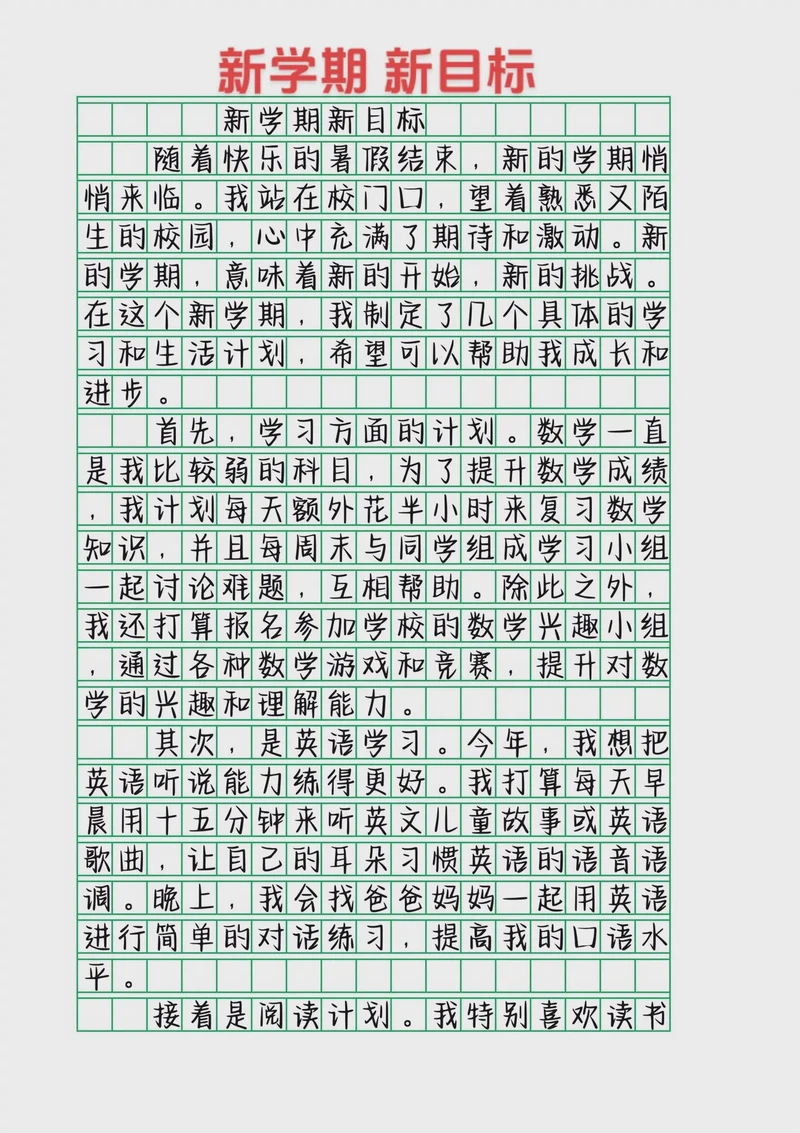 新学期 新目标

新学期新目标

随着快乐的暑假结束，新的学期悄悄来临。我站在校门口，望着熟悉又陌生的校园，心中充满了期待和激动。新的学期，意味着新的开始，新的挑战。在这个新学期，我制定了几个具体的学习和生活计划，希望可以帮助我成长和进步。

首先，学习方面的计划。数学一直是我比较弱的科目，为了提升数学成绩，我计划每天额外花半小时来复习数学知识，并且每周末与同学组成学习小组一起讨论难题，互相帮助。除此之外，我还打算报名参加学校的数学兴趣小组，通过各种数学游戏和竞赛，提升对数学的兴趣和理解能力。

其次，是英语学习。今年，我想把英语听说能力练得更好。我打算每天早晨用十五分钟来听英文儿童故事或英语歌曲，让自己的耳朵习惯英语的语音语调。晚上，我会找爸爸妈妈一起用英语进行简单的对话练习，提高我的口语水平。

接着是阅读计划。我特别喜欢读书